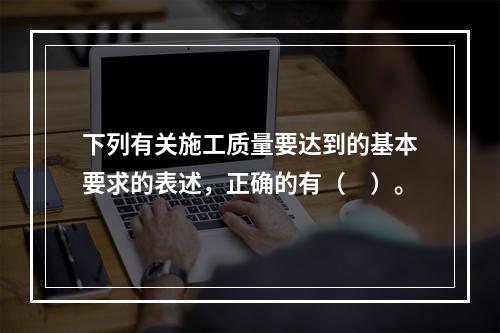 下列有关施工质量要达到的基本要求的表述，正确的有（　）。